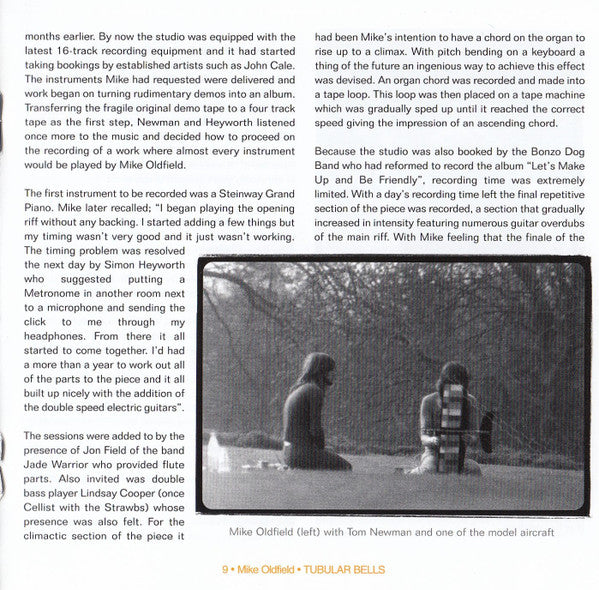 months earlier. By now the studio was equipped with the latest 16-track recording equipment and it had started taking bookings by established artists such as John Cale. The instruments Mike had requested were delivered and work began on turning rudimentary demos into an album. Transferring the fragile original demo tape to a four track tape as the first step, Newman and Heyworth listened once more to the music and decided how to proceed on the recording of a work where almost every instrument would be played by Mike Oldfield.

The first instrument to be recorded was a Steinway Grand Piano. Mike later recalled; "I began playing the opening riff without any backing. I started adding a few things but my timing wasn't very good and it just wasn't working. The timing problem was resolved the next day by Simon Heyworth who suggested putting a Metronome in another room next to a microphone and sending the click to me through my headphones. From there it all started to come together. I'd had a more than a year to work out all of the parts to the piece and it all built up nicely with the addition of the double speed electric guitars".

The sessions were added to by the presence of Jon Field of the band Jade Warrior who provided flute parts. Also invited was double bass player Lindsay Cooper (once Cellist with the Strawbs) whose presence was also felt. For the climactic section of the piece it had been Mike's intention to have a chord on the organ to rise up to a climax. With pitch bending on a keyboard a thing of the future an ingenious way to achieve this effect was devised. An organ chord was recorded and made into a tape loop. This loop was then placed on a tape machine which was gradually sped up until it reached the correct speed giving the impression of an ascending chord.

Because the studio was also booked by the Bonzo Dog Band who had reformed to record the album "Let's Make Up and Be Friendly", recording time was extremely limited. With a day's recording time left the final repetitive section of the piece was recorded, a section that gradually increased in intensity featuring numerous guitar overdubs of the main riff. With Mike feeling that the finale of the

Mike Oldfield (left) with Tom Newman and one of the model aircraft

9 • Mike Oldfield • TUBULAR BELLS